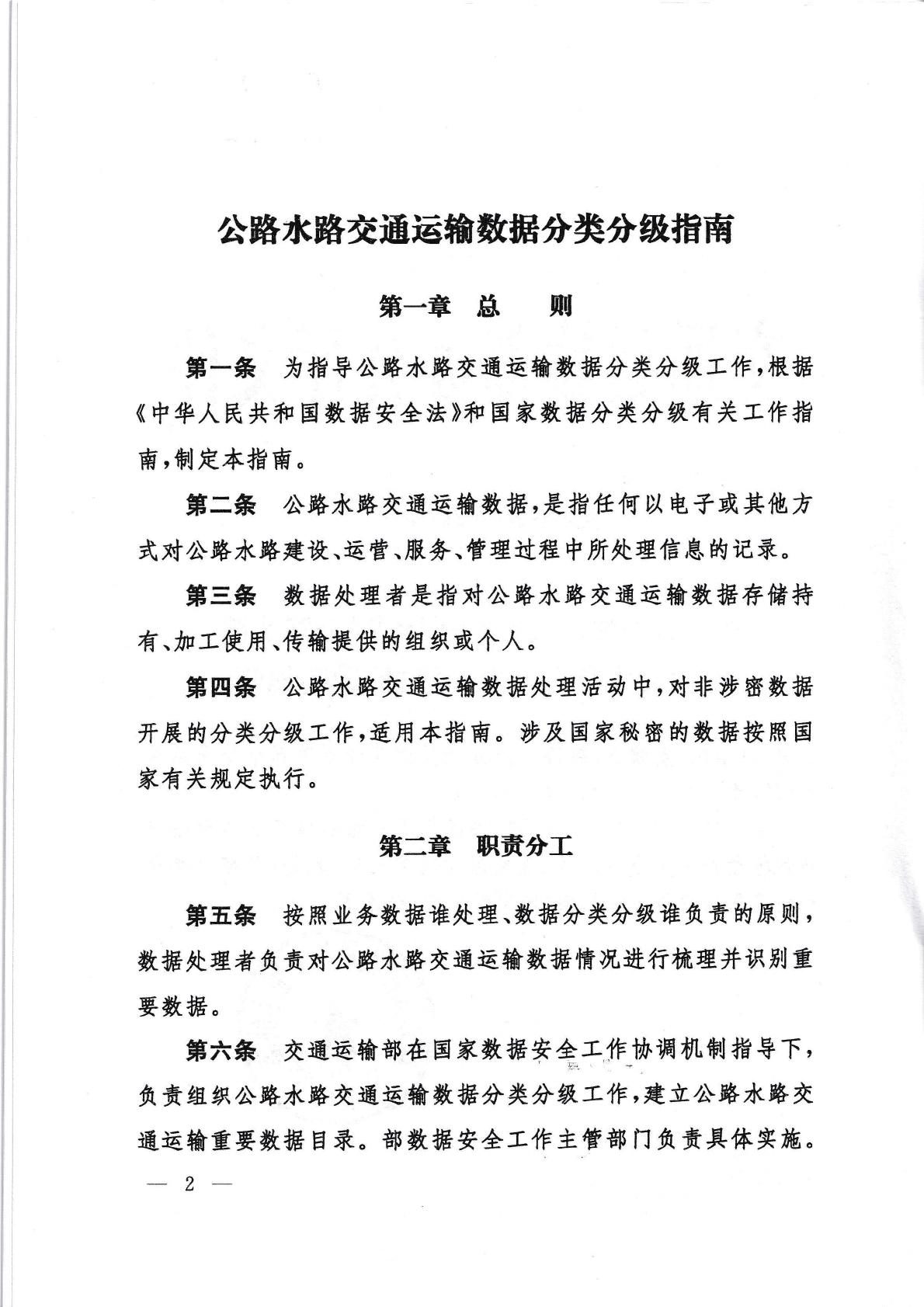 公路水路交通运输数据分类分级指南

第一章　总　　则

第一条　为指导公路水路交通运输数据分类分级工作，根据《中华人民共和国数据安全法》和国家数据分类分级有关工作指南，制定本指南。

第二条　公路水路交通运输数据，是指任何以电子或其他方式对公路水路建设、运营、服务、管理过程中所处理信息的记录。

第三条　数据处理者是指对公路水路交通运输数据存储持有、加工使用、传输提供的组织或个人。

第四条　公路水路交通运输数据处理活动中，对非涉密数据开展的分类分级工作，适用本指南。涉及国家秘密的数据按照国家有关规定执行。

第二章　职责分工

第五条　按照业务数据谁处理、数据分类分级谁负责的原则，数据处理者负责对公路水路交通运输数据情况进行梳理并识别重要数据。

第六条　交通运输部在国家数据安全工作协调机制指导下，负责组织公路水路交通运输数据分类分级工作，建立公路水路交通运输重要数据目录。部数据安全工作主管部门负责具体实施。

— 2 —